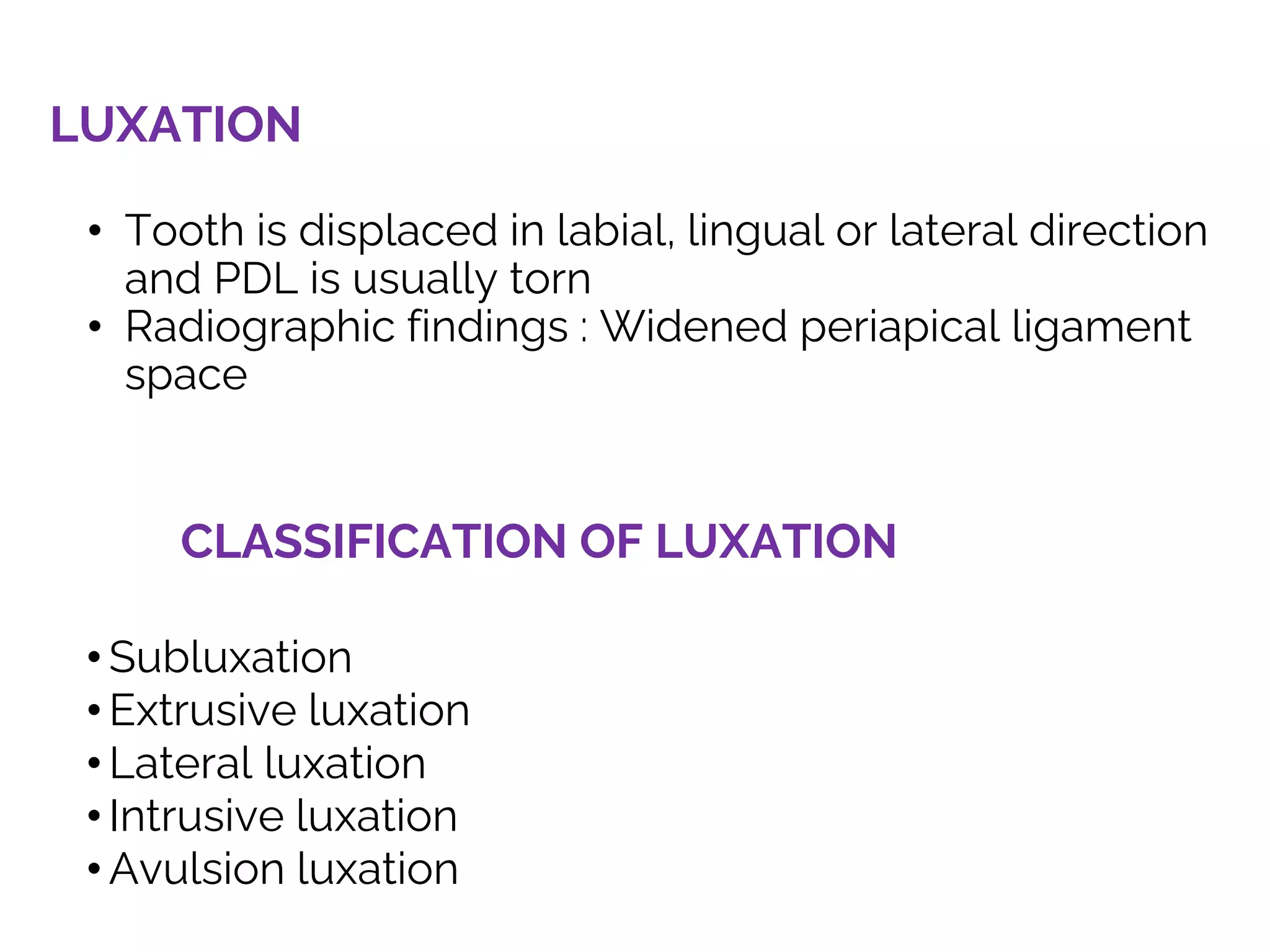 LUXATION

• Tooth is displaced in labial, lingual or lateral direction and PDL is usually torn
• Radiographic findings : Widened periapical ligament space

CLASSIFICATION OF LUXATION

• Subluxation
• Extrusive luxation
• Lateral luxation
• Intrusive luxation
• Avulsion luxation